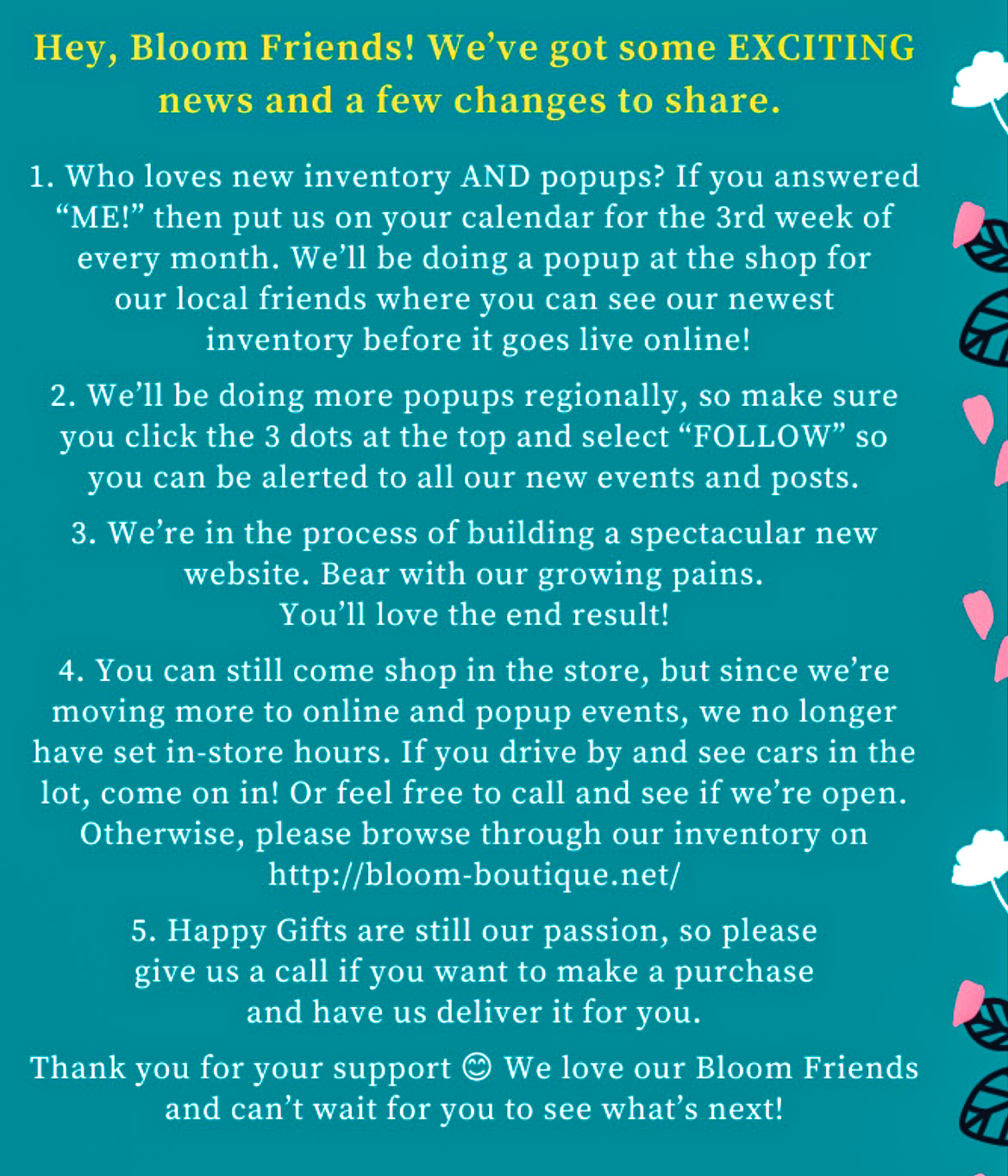 Hey, Bloom Friends! We've got some EXCITING news and a few changes to share.

1. Who loves new inventory AND popups? If you answered "ME!" then put us on your calendar for the 3rd week of every month. We'll be doing a popup at the shop for our local friends where you can see our newest inventory before it goes live online!

2. We'll be doing more popups regionally, so make sure you click the 3 dots at the top and select "FOLLOW" so you can be alerted to all our new events and posts.

3. We're in the process of building a spectacular new website. Bear with our growing pains. You'll love the end result!

4. You can still come shop in the store, but since we're moving more to online and popup events, we no longer have set in-store hours. If you drive by and see cars in the lot, come on in! Or feel free to call and see if we're open. Otherwise, please browse through our inventory on http://bloom-boutique.net/

5. Happy Gifts are still our passion, so please give us a call if you want to make a purchase and have us deliver it for you.

Thank you for your support 😊 We love our Bloom Friends and can't wait for you to see what's next!